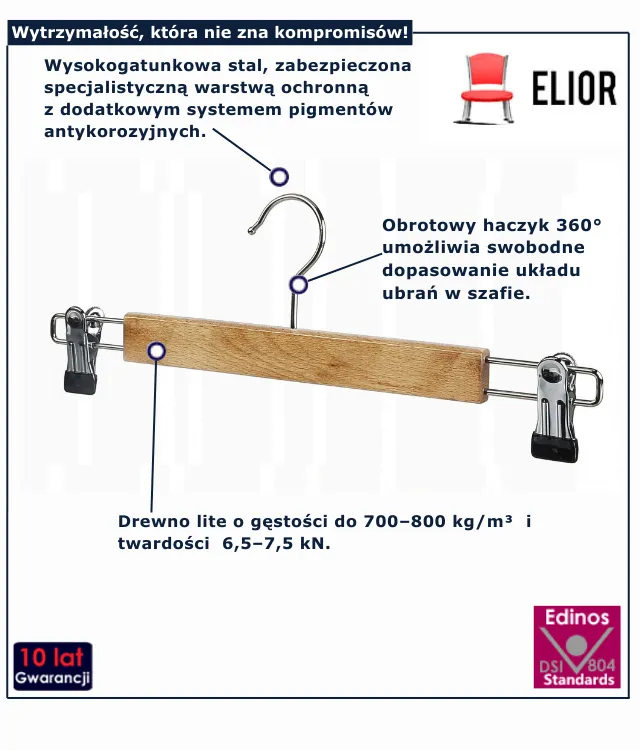 Wytrzymałość, która nie zna kompromisów!

Wysokogatunkowa stal, zabezpieczona specjalistyczną warstwą ochronną z dodatkowym systemem pigmentów antykorozyjnych.

ELIOR

Obrotowy haczyk 360° umożliwia swobodne dopasowanie układu ubrań w szafie.

Drewno lite o gęstości do 700–800 kg/m³ i twardości 6,5–7,5 kN.

10 lat
Gwarancji

Edinos
DSI 804
Standards